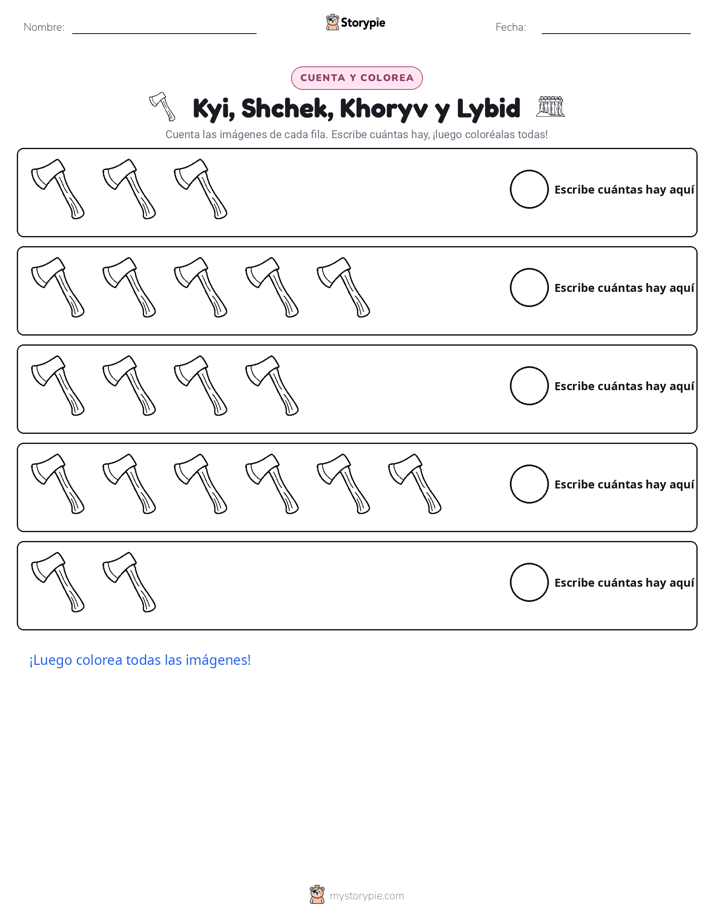 Nombre: ____ Storypie Fecha: ____

CUENTA Y COLOREA

Kyi, Shchek, Khoryv y Lybid

Cuenta las imágenes de cada fila. Escribe cuántas hay, ¡luego coloréalas todas!

Escribe cuántas hay aquí

Escribe cuántas hay aquí

Escribe cuántas hay aquí

Escribe cuántas hay aquí

Escribe cuántas hay aquí

¡Luego colorea todas las imágenes!

mystorypie.com